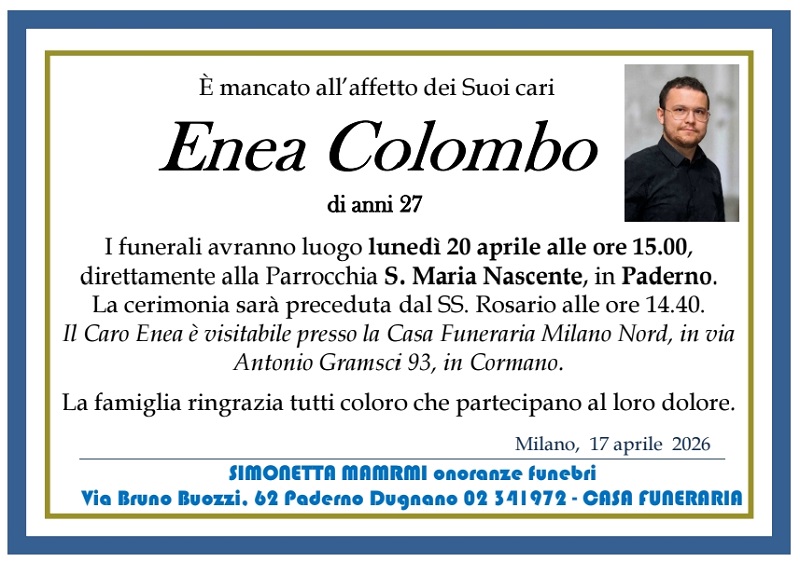 È mancato all'affetto dei Suoi cari

Enea Colombo

di anni 27

I funerali avranno luogo lunedì 20 aprile alle ore 15.00, direttamente alla Parrocchia S. Maria Nascente, in Paderno. La cerimonia sarà preceduta dal SS. Rosario alle ore 14.40. Il Caro Enea è visitabile presso la Casa Funeraria Milano Nord, in via Antonio Gramsci 93, in Cormano.

La famiglia ringrazia tutti coloro che partecipano al loro dolore.

Milano, 17 aprile 2026

SIMONETTA MAMRMI onoranze funebri
Via Bruno Buozzi, 62 Paderno Dugnano 02 341972 - CASA FUNERARIA